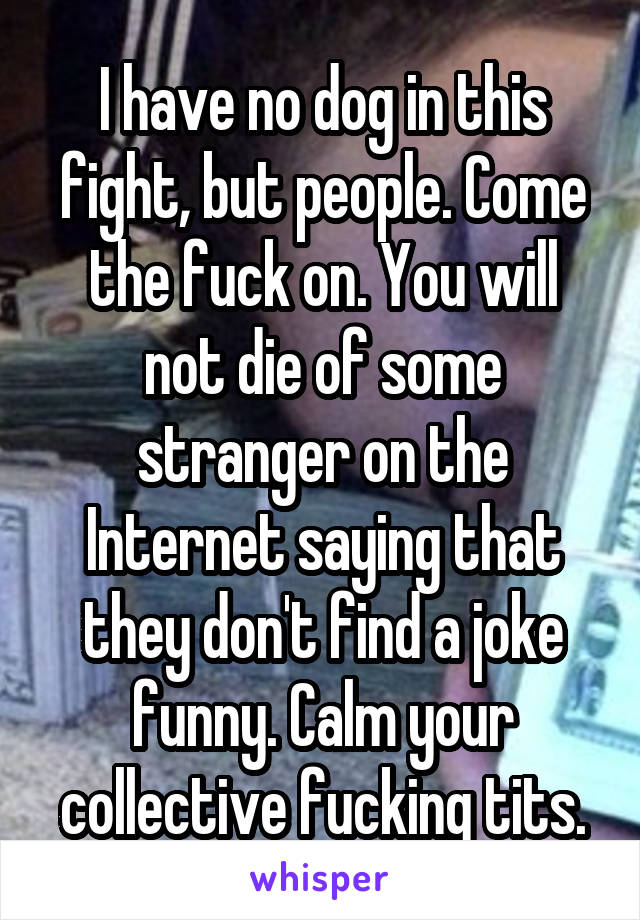 I have no dog in this fight, but people. Come the fuck on. You will not die of some stranger on the Internet saying that they don't find a joke funny. Calm your collective fucking tits.

whisper